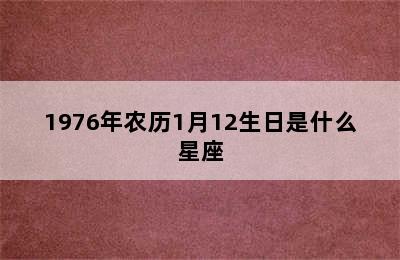 1976年农历1月12生日是什么星座